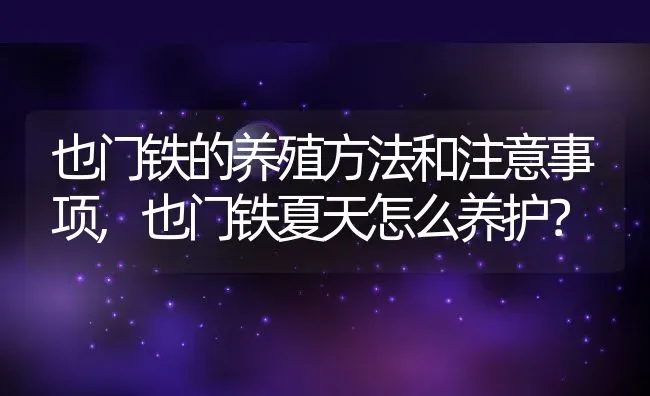 也门铁的养殖方法和注意事项，也门铁夏天怎么养护？